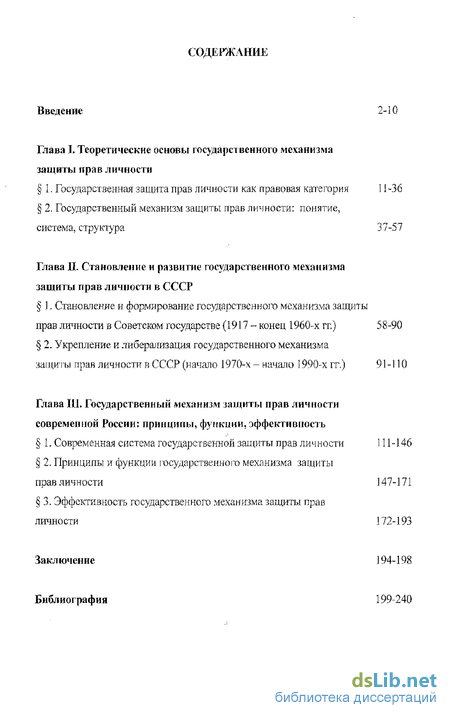 СОДЕРЖАНИЕ

Введение 2-10

Глава I. Теоретические основы государственного механизма защиты прав личности

§ 1. Государственная защита прав личности как правовая категория 11-36

§ 2. Государственный механизм защиты прав личности: понятие, система, структура 37-57

Глава II. Становление и развитие государственного механизма защиты прав личности в СССР

§ 1. Становление и формирование государственного механизма защиты прав личности в Советском государстве (1917 – конец 1960-х гг.) 58-90

§ 2. Укрепление и либерализация государственного механизма защиты прав личности в СССР (начало 1970-х – начало 1990-х гг.) 91-110

Глава III. Государственный механизм защиты прав личности современной России: принципы, функции, эффективность

§ 1. Современная система государственной защиты прав личности 111-146

§ 2. Принципы и функции государственного механизма защиты прав личности 147-171

§ 3. Эффективность государственного механизма защиты прав личности 172-193

Заключение 194-198

Библиография 199-240

dsLib.net
библиотека диссертаций